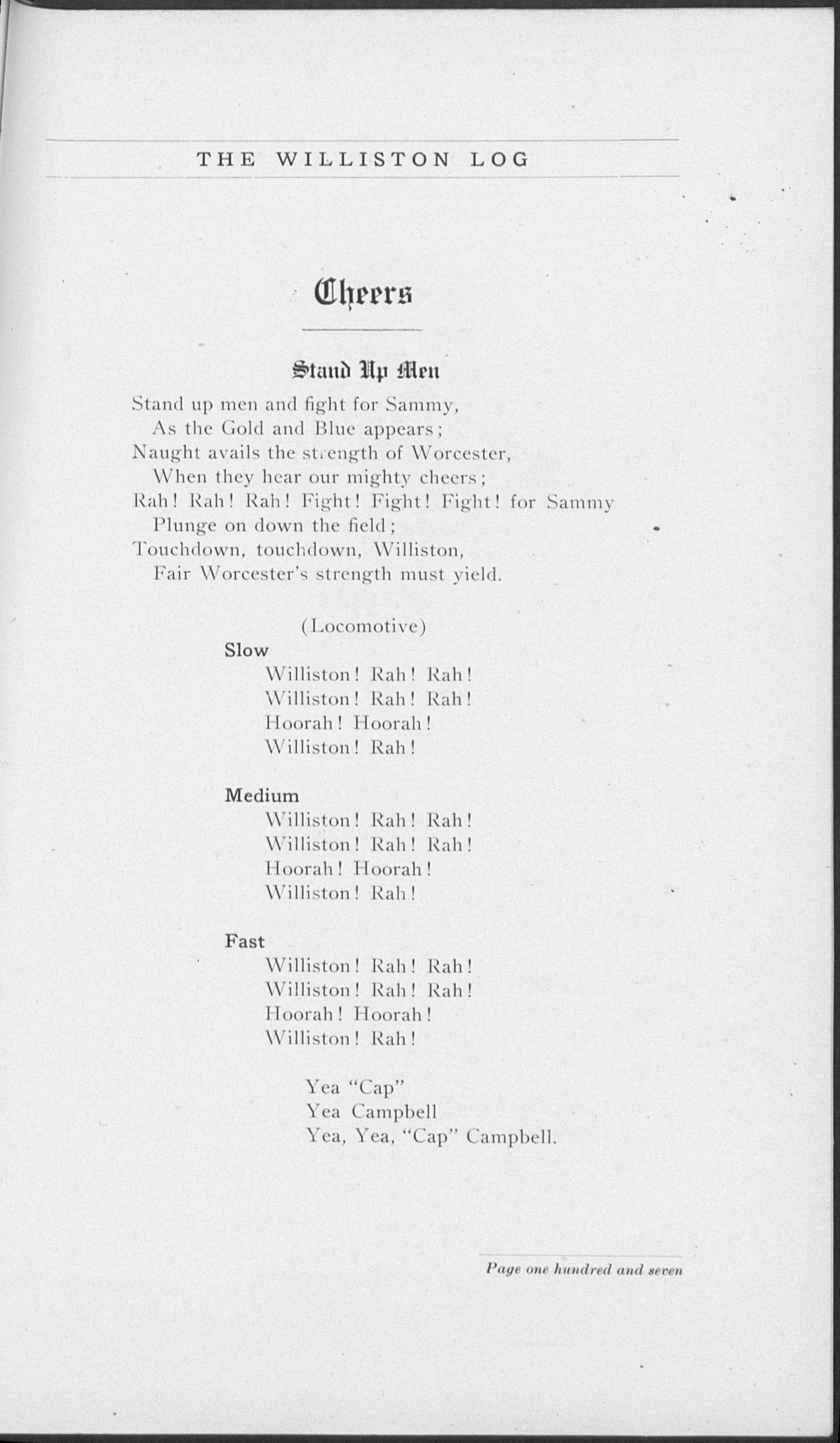 THE WILLISTON LOG

Cheers

Stand Up Men

Stand up men and fight for Sammy,
As the Gold and Blue appears;
Naught avails the strength of Worcester,
When they hear our mighty cheers;
Rah! Rah! Rah! Fight! Fight! Fight! for Sammy
Plunge on down the field;
Touchdown, touchdown, Williston,
Fair Worcester's strength must yield.

(Locomotive)

Slow
Williston! Rah! Rah!
Williston! Rah! Rah!
Hoorah! Hoorah!
Williston! Rah!

Medium
Williston! Rah! Rah!
Williston! Rah! Rah!
Hoorah! Hoorah!
Williston! Rah!

Fast
Williston! Rah! Rah!
Williston! Rah! Rah!
Hoorah! Hoorah!
Williston! Rah!

Yea "Cap"
Yea Campbell
Yea, Yea, "Cap" Campbell.

Page one hundred and seven